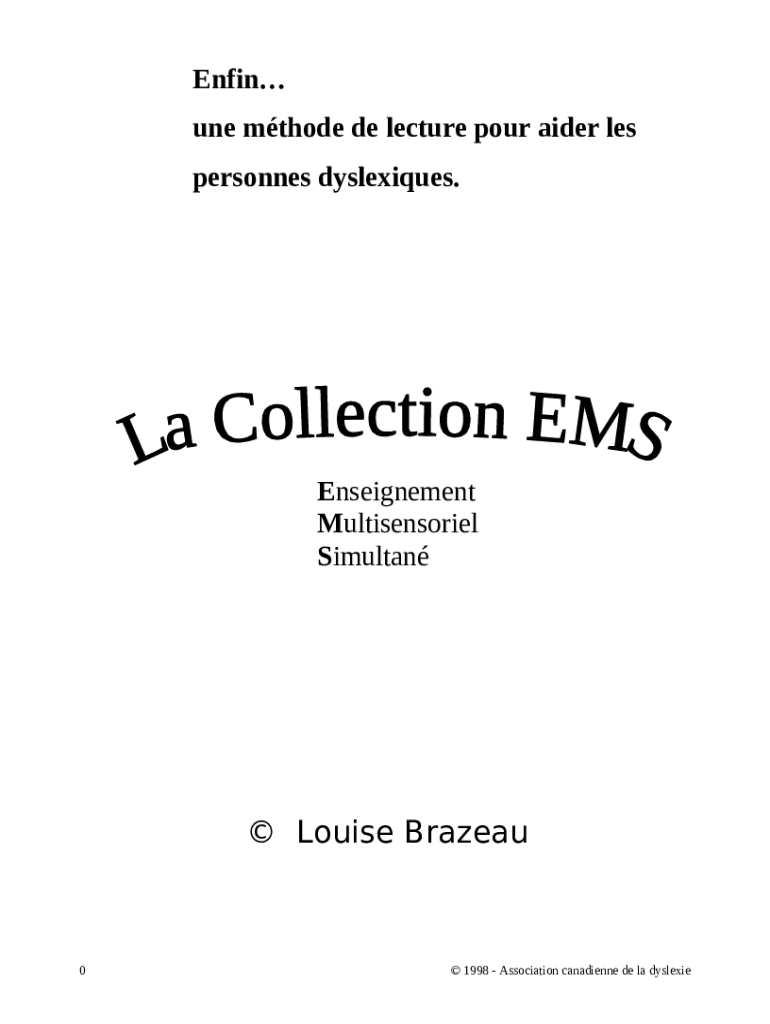 Enfin…

une méthode de lecture pour aider les personnes dyslexiques.

La Collection EMS

Enseignement
Multisensoriel
Simultané

© Louise Brazeau

0

© 1998 - Association canadienne de la dyslexie